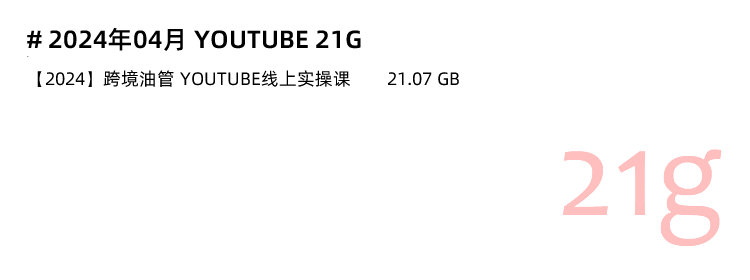 # 2024年04月 YOUTUBE 21G

【2024】跨境油管 YOUTUBE线上实操课 21.07 GB

21g